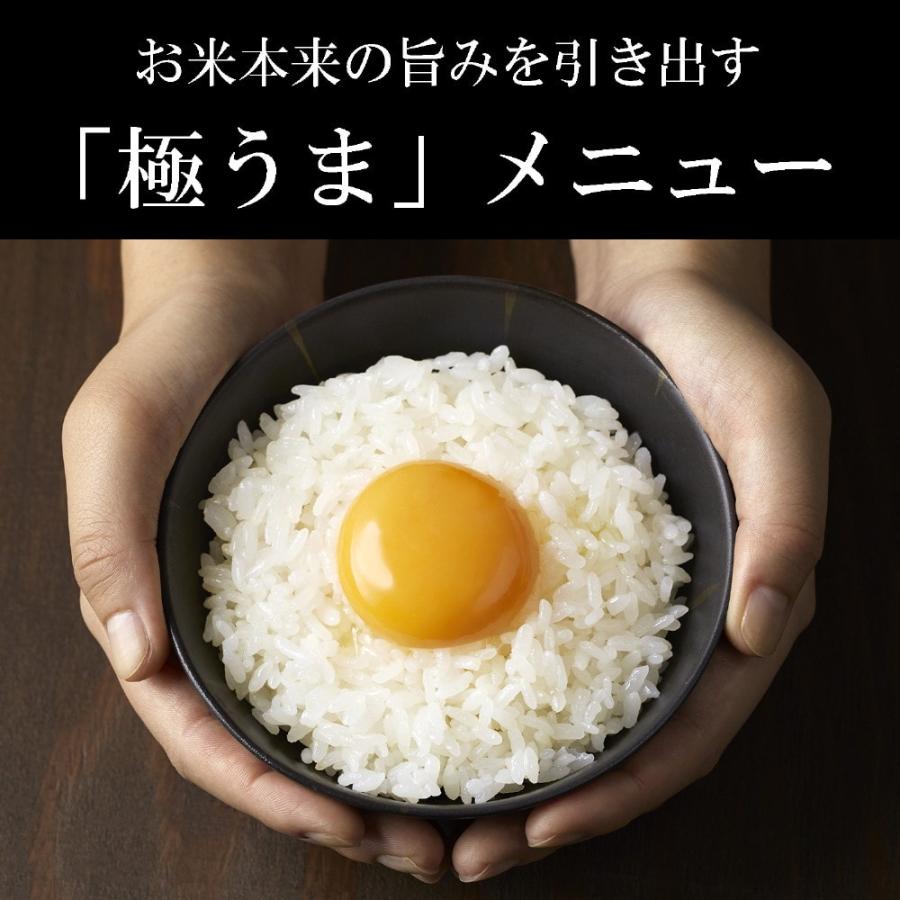 お米本来の旨みを引き出す

「極うま」メニュー